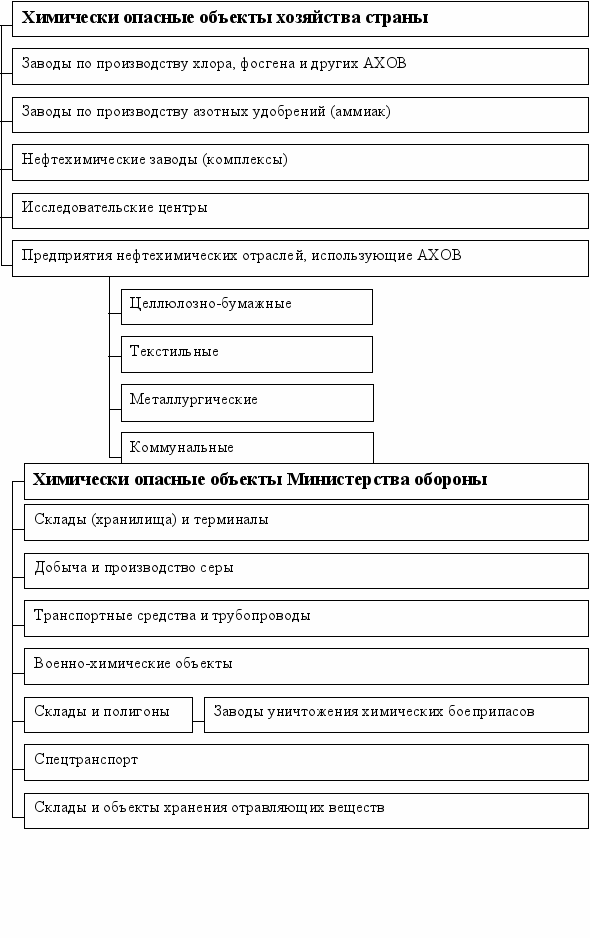 Химически опасные объекты хозяйства страны

Заводы по производству хлора, фосгена и других АХОВ

Заводы по производству азотных удобрений (аммиак)

Нефтехимические заводы (комплексы)

Исследовательские центры

Предприятия нефтехимических отраслей, использующие АХОВ

Целлюлозно-бумажные

Текстильные

Металлургические

Коммунальные

Химически опасные объекты Министерства обороны

Склады (хранилища) и терминалы

Добыча и производство серы

Транспортные средства и трубопроводы

Военно-химические объекты

Склады и полигоны

Заводы уничтожения химических боеприпасов

Спецтранспорт

Склады и объекты хранения отравляющих веществ